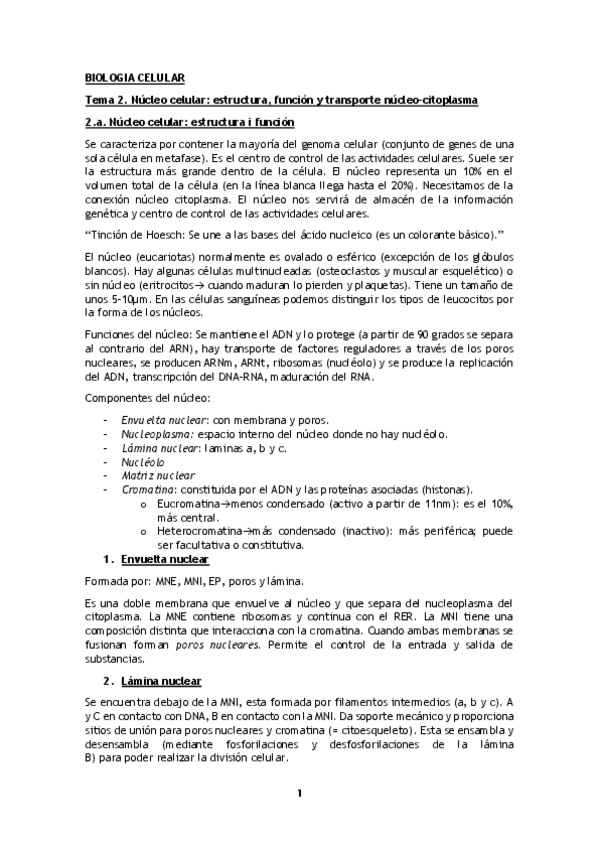 BIOLOGIA CELULAR

Tema 2. Núcleo celular: estructura, función y transporte núcleo-citoplasma

2.a. Núcleo celular: estructura i función

Se caracteriza por contener la mayoría del genoma celular (conjunto de genes de una sola célula en metafase). Es el centro de control de las actividades celulares. Suele ser la estructura más grande dentro de la célula. El núcleo representa un 10% en el volumen total de la célula (en la línea blanca llega hasta el 20%). Necesitamos de la conexión núcleo citoplasma. El núcleo nos servirá de almacén de la información genética y centro de control de las actividades celulares.

"Tinción de Hoesch: Se une a las bases del ácido nucleico (es un colorante básico)."

El núcleo (eucariotas) normalmente es ovalado o esférico (excepción de los glóbulos blancos). Hay algunas células multinucleadas (osteoclastos y muscular esquelético) o sin núcleo (eritrocitos→ cuando maduran lo pierden y plaquetas). Tiene un tamaño de unos 5-10µm. En las células sanguíneas podemos distinguir los tipos de leucocitos por la forma de los núcleos.

Funciones del núcleo: Se mantiene el ADN y lo protege (a partir de 90 grados se separa al contrario del ARN), hay transporte de factores reguladores a través de los poros nucleares, se producen ARNm, ARNt, ribosomas (nucléolo) y se produce la replicación del ADN, transcripción del DNA-RNA, maduración del RNA.

Componentes del núcleo:

- Envuelta nuclear: con membrana y poros.
- Nucleoplasma: espacio interno del núcleo donde no hay nucléolo.
- Lámina nuclear: laminas a, b y c.
- Nucléolo
- Matriz nuclear
- Cromatina: constituida por el ADN y las proteínas asociadas (histonas).
  o Eucromatina→menos condensado (activo a partir de 11nm): es el 10%, más central.
  o Heterocromatina→más condensado (inactivo): más periférica; puede ser facultativa o constitutiva.

1. Envuelta nuclear

Formada por: MNE, MNI, EP, poros y lámina.

Es una doble membrana que envuelve al núcleo y que separa del nucleoplasma del citoplasma. La MNE contiene ribosomas y continua con el RER. La MNI tiene una composición distinta que interacciona con la cromatina. Cuando ambas membranas se fusionan forman poros nucleares. Permite el control de la entrada y salida de substancias.

2. Lámina nuclear

Se encuentra debajo de la MNI, esta formada por filamentos intermedios (a, b y c). A y C en contacto con DNA, B en contacto con la MNI. Da soporte mecánico y proporciona sitios de unión para poros nucleares y cromatina (= citoesqueleto). Esta se ensambla y desensambla (mediante fosforilaciones y desfosforilaciones de la lámina B) para poder realizar la división celular.

1